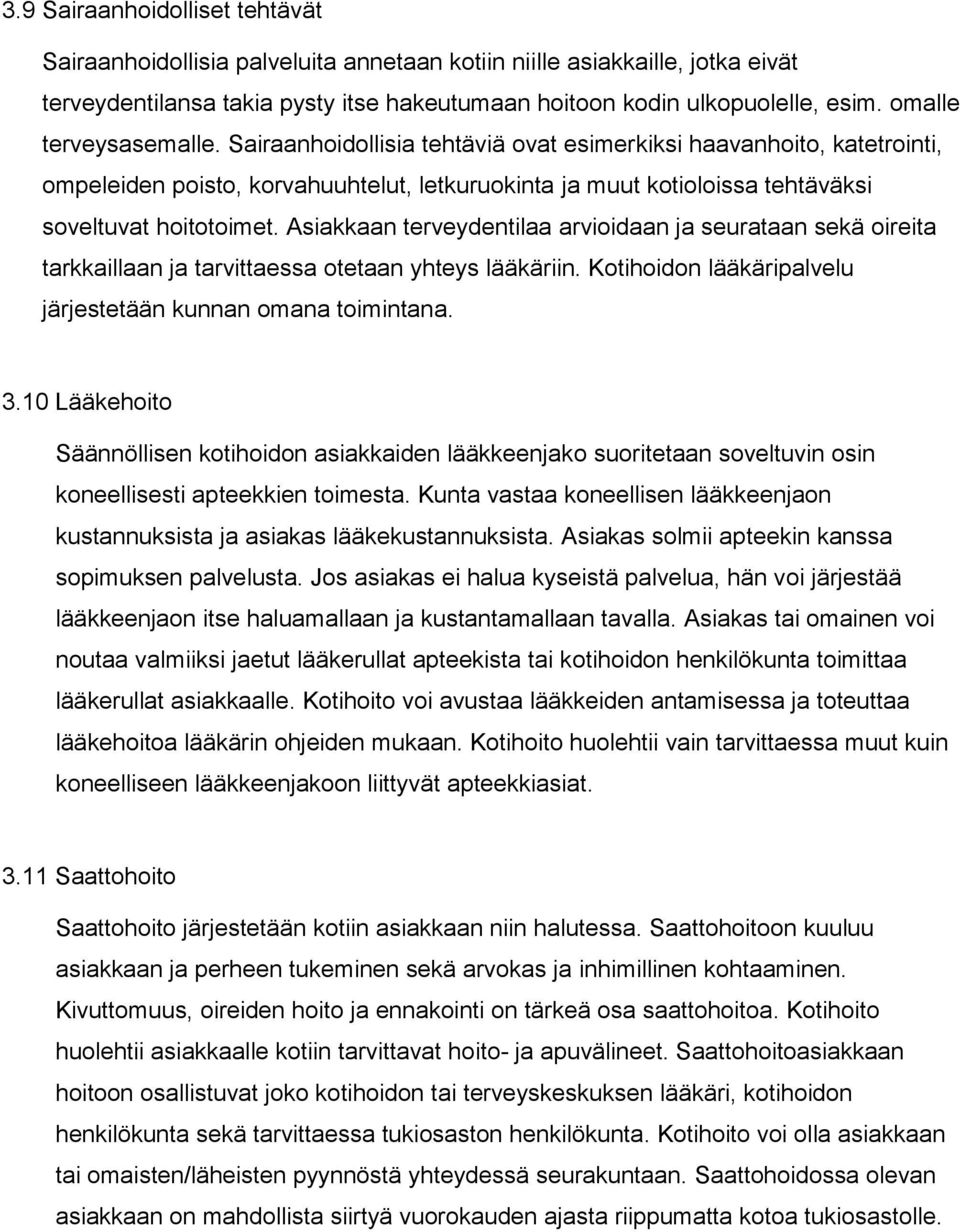 3.9 Sairaanhoidolliset tehtävät

Sairaanhoidollisia palveluita annetaan kotiin niille asiakkaille, jotka eivät terveydentilansa takia pysty itse hakeutumaan hoitoon kodin ulkopuolelle, esim. omalle terveysasemalle. Sairaanhoidollisia tehtäviä ovat esimerkiksi haavanhoito, katetrointi, ompeleiden poisto, korvahuuhtelut, letkuruokinta ja muut kotioloissa tehtäväksi soveltuvat hoitotoimet. Asiakkaan terveydentilaa arvioidaan ja seurataan sekä oireita tarkkaillaan ja tarvittaessa otetaan yhteys lääkäriin. Kotihoidon lääkäripalvelu järjestetään kunnan omana toimintana.

3.10 Lääkehoito

Säännöllisen kotihoidon asiakkaiden lääkkeenjako suoritetaan soveltuvin osin koneellisesti apteekkien toimesta. Kunta vastaa koneellisen lääkkeenjaon kustannuksista ja asiakas lääkekustannuksista. Asiakas solmii apteekin kanssa sopimuksen palvelusta. Jos asiakas ei halua kyseistä palvelua, hän voi järjestää lääkkeenjaon itse haluamallaan ja kustantamallaan tavalla. Asiakas tai omainen voi noutaa valmiiksi jaetut lääkerullat apteekista tai kotihoidon henkilökunta toimittaa lääkerullat asiakkaalle. Kotihoito voi avustaa lääkkeiden antamisessa ja toteuttaa lääkehoitoa lääkärin ohjeiden mukaan. Kotihoito huolehtii vain tarvittaessa muut kuin koneelliseen lääkkeenjakoon liittyvät apteekkiasiat.

3.11 Saattohoito

Saattohoito järjestetään kotiin asiakkaan niin halutessa. Saattohoitoon kuuluu asiakkaan ja perheen tukeminen sekä arvokas ja inhimillinen kohtaaminen. Kivuttomuus, oireiden hoito ja ennakointi on tärkeä osa saattohoitoa. Kotihoito huolehtii asiakkaalle kotiin tarvittavat hoito- ja apuvälineet. Saattohoitoasiakkaan hoitoon osallistuvat joko kotihoidon tai terveyskeskuksen lääkäri, kotihoidon henkilökunta sekä tarvittaessa tukiosaston henkilökunta. Kotihoito voi olla asiakkaan tai omaisten/läheisten pyynnöstä yhteydessä seurakuntaan. Saattohoidossa olevan asiakkaan on mahdollista siirtyä vuorokauden ajasta riippumatta kotoa tukiosastolle.